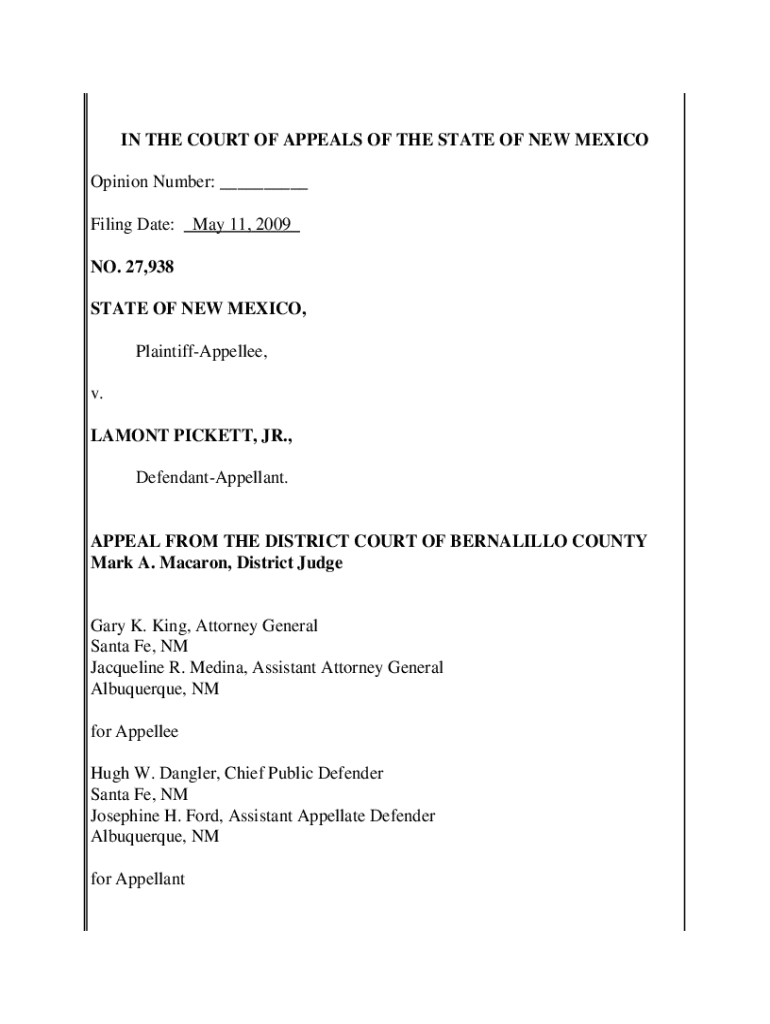 IN THE COURT OF APPEALS OF THE STATE OF NEW MEXICO

Opinion Number: _________

Filing Date: May 11, 2009

NO. 27,938

STATE OF NEW MEXICO,

Plaintiff-Appellee,

v.

LAMONT PICKETT, JR.,

Defendant-Appellant.

APPEAL FROM THE DISTRICT COURT OF BERNALILLO COUNTY
Mark A. Macaron, District Judge

Gary K. King, Attorney General
Santa Fe, NM
Jacqueline R. Medina, Assistant Attorney General
Albuquerque, NM

for Appellee

Hugh W. Dangler, Chief Public Defender
Santa Fe, NM
Josephine H. Ford, Assistant Appellate Defender
Albuquerque, NM

for Appellant